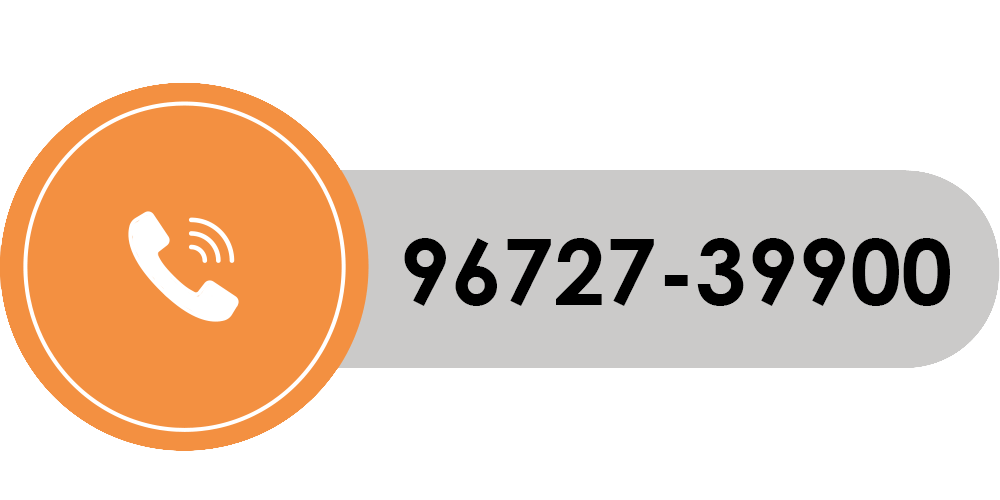 96727-39900